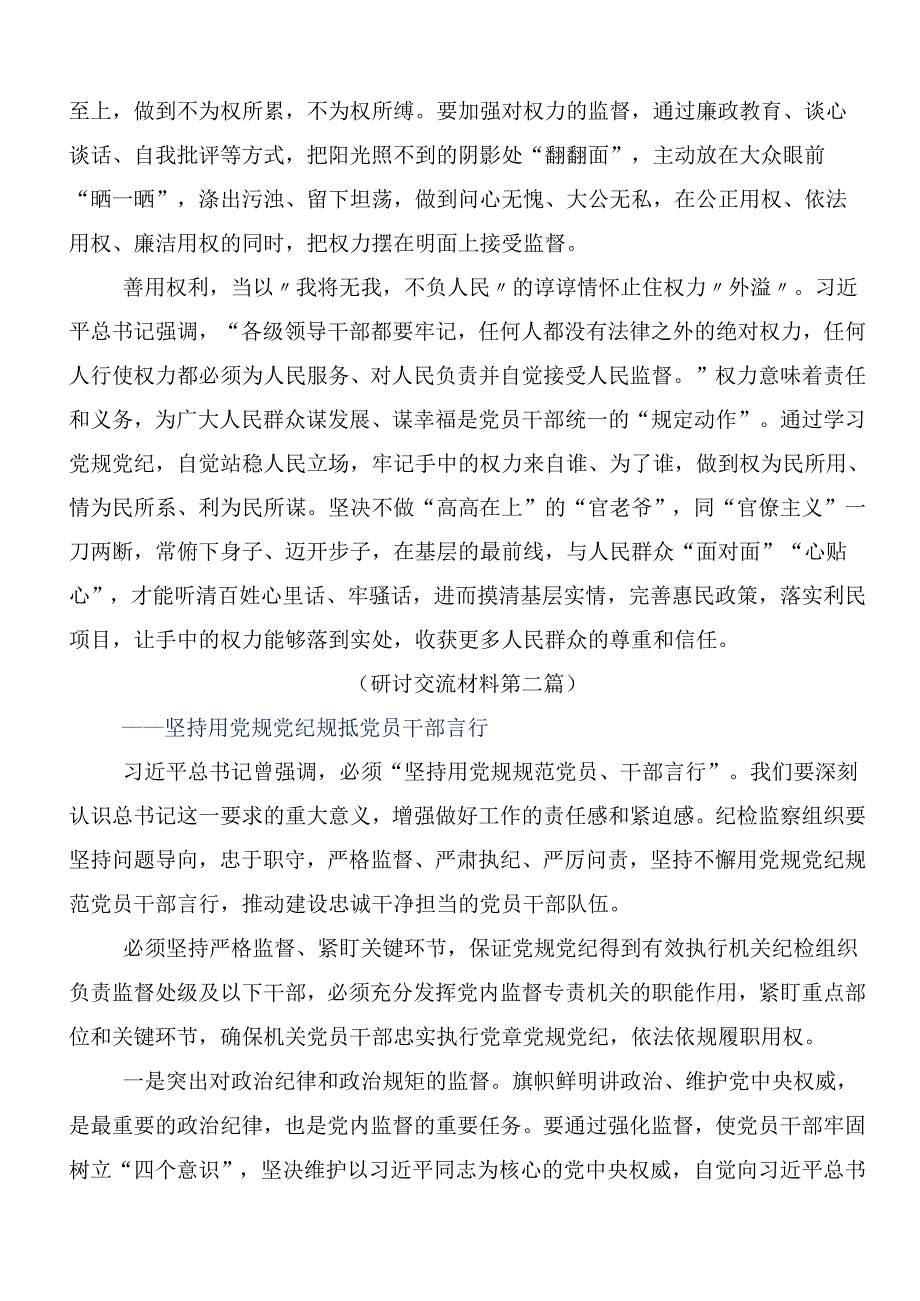 至上，做到不为权所累，不为权所缚。要加强对权力的监督，通过廉政教育、谈心谈话、自我批评等方式，把阳光照不到的阴影处“翻翻面”，主动放在大众眼前“晒一晒”，涤出污浊、留下坦荡，做到问心无愧、大公无私，在公正用权、依法用权、廉洁用权的同时，把权力摆在明面上接受监督。

善用权利，当以〃我将无我，不负人民〃的谆谆情怀止住权力〃外溢〃。习近平总书记强调，“各级领导干部都要牢记，任何人都没有法律之外的绝对权力，任何人行使权力都必须为人民服务、对人民负责并自觉接受人民监督。”权力意味着责任和义务，为广大人民群众谋发展、谋幸福是党员干部统一的“规定动作”。通过学习党规党纪，自觉站稳人民立场，牢记手中的权力来自谁、为了谁，做到权为民所用、情为民所系、利为民所谋。坚决不做“高高在上”的“官老爷”，同“官僚主义”一刀两断，常俯下身子、迈开步子，在基层的最前线，与人民群众“面对面”“心贴心”，才能听清百姓心里话、牢骚话，进而摸清基层实情，完善惠民政策，落实利民项目，让手中的权力能够落到实处，收获更多人民群众的尊重和信任。

（研讨交流材料第二篇）

——坚持用党规党纪规抵党员干部言行

习近平总书记曾强调，必须“坚持用党规规范党员、干部言行”。我们要深刻认识总书记这一要求的重大意义，增强做好工作的责任感和紧迫感。纪检监察组织要坚持问题导向，忠于职守，严格监督、严肃执纪、严厉问责，坚持不懈用党规党纪规范党员干部言行，推动建设忠诚干净担当的党员干部队伍。

必须坚持严格监督、紧盯关键环节，保证党规党纪得到有效执行机关纪检组织负责监督处级及以下干部，必须充分发挥党内监督专责机关的职能作用，紧盯重点部位和关键环节，确保机关党员干部忠实执行党章党规党纪，依法依规履职用权。

一是突出对政治纪律和政治规矩的监督。旗帜鲜明讲政治、维护党中央权威，是最重要的政治纪律，也是党内监督的重要任务。要通过强化监督，使党员干部牢固树立“四个意识”，坚决维护以习近平同志为核心的党中央权威，自觉向习近平总书